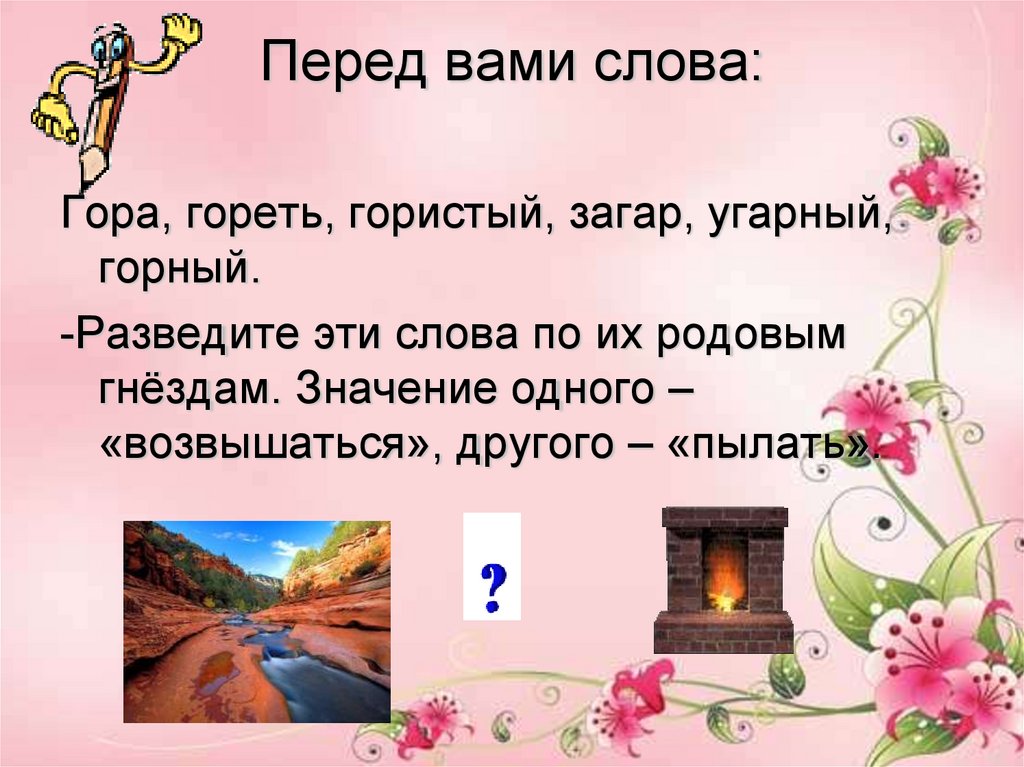 Перед вами слова:

Гора, гореть, гористый, загар, угарный, горный.

-Разведите эти слова по их родовым гнёздам. Значение одного – «возвышаться», другого – «пылать».

?